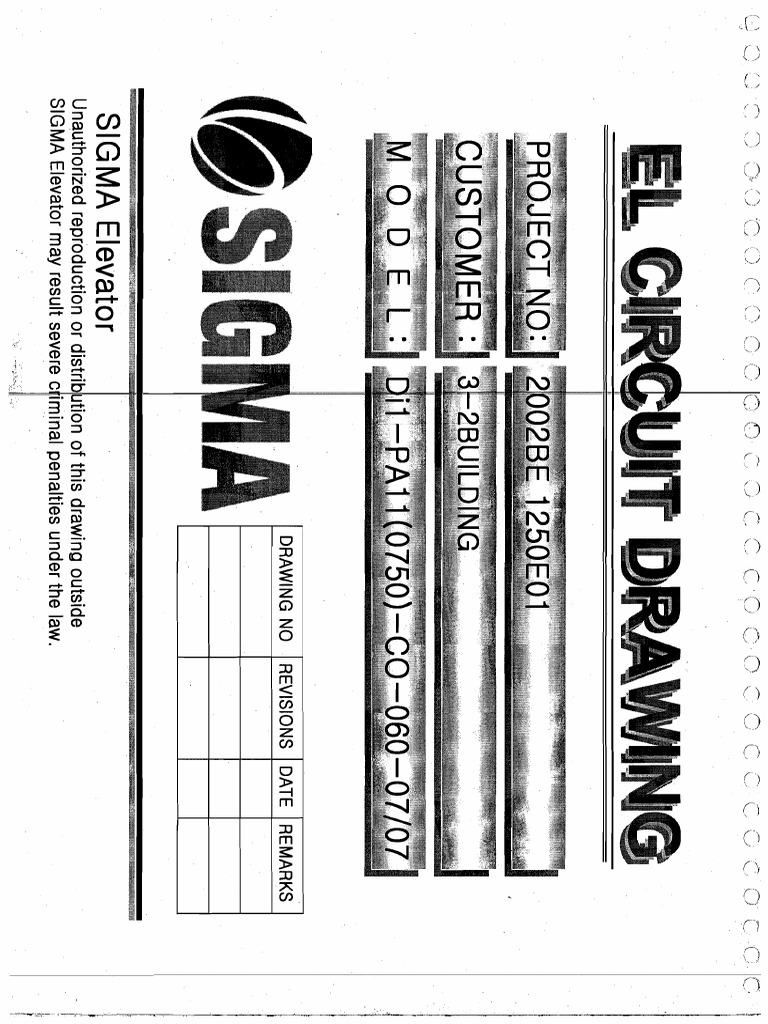 EL CIRCUIT DRAWING

PROJECT NO: 2002BE 1250E01

CUSTOMER : 3-2BUILDING

M O D E L : Di1-PA11(0750)-CO-060-07/07

SIGMA

| DRAWING NO | REVISIONS | DATE | REMARKS |
|---|---|---|---|
| | | | |
| | | | |
| | | | |

SIGMA Elevator

Unauthorized reproduction or distribution of this drawing outside SIGMA Elevator may result severe criminal penalties under the law.